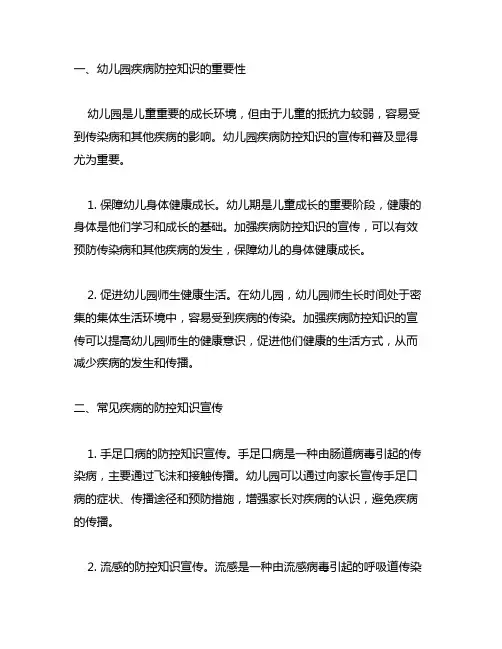 一、幼儿园疾病防控知识的重要性

幼儿园是儿童重要的成长环境，但由于儿童的抵抗力较弱，容易受到传染病和其他疾病的影响。幼儿园疾病防控知识的宣传和普及显得尤为重要。

1. 保障幼儿身体健康成长。幼儿期是儿童成长的重要阶段，健康的身体是他们学习和成长的基础。加强疾病防控知识的宣传，可以有效预防传染病和其他疾病的发生，保障幼儿的身体健康成长。

2. 促进幼儿园师生健康生活。在幼儿园，幼儿园师生长时间处于密集的集体生活环境中，容易受到疾病的传染。加强疾病防控知识的宣传可以提高幼儿园师生的健康意识，促进他们健康的生活方式，从而减少疾病的发生和传播。

二、常见疾病的防控知识宣传

1. 手足口病的防控知识宣传。手足口病是一种由肠道病毒引起的传染病，主要通过飞沫和接触传播。幼儿园可以通过向家长宣传手足口病的症状、传播途径和预防措施，增强家长对疾病的认识，避免疾病的传播。

2. 流感的防控知识宣传。流感是一种由流感病毒引起的呼吸道传染